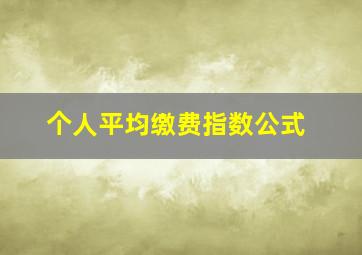 个人平均缴费指数公式